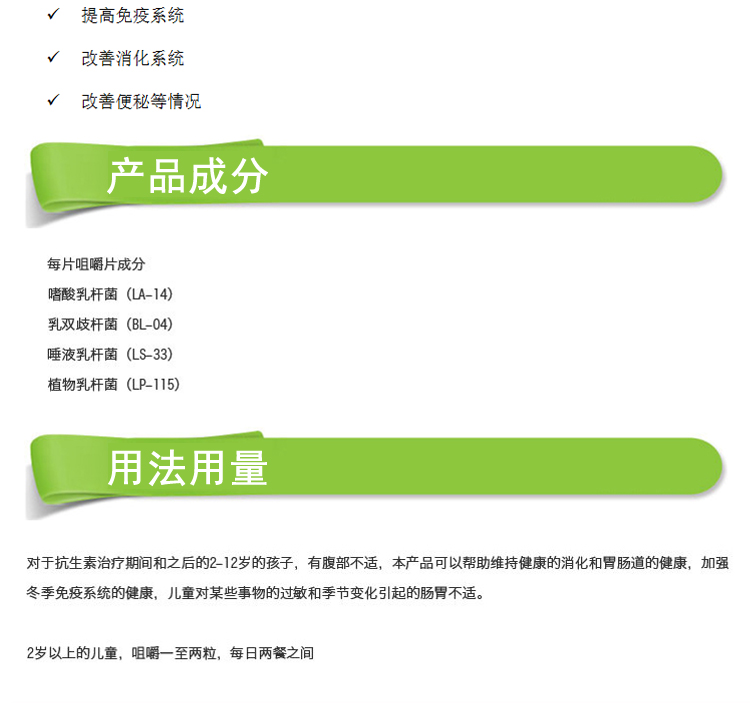 ✓ 提高免疫系统

✓ 改善消化系统

✓ 改善便秘等情况

产品成分

每片咀嚼片成分
嗜酸乳杆菌（LA-14）
乳双歧杆菌（BL-04）
唾液乳杆菌（LS-33）
植物乳杆菌（LP-115）

用法用量

对于抗生素治疗期间和之后的2-12岁的孩子，有腹部不适，本产品可以帮助维持健康的消化和胃肠道的健康，加强冬季免疫系统的健康，儿童对某些事物的过敏和季节变化引起的肠胃不适。

2岁以上的儿童，咀嚼一至两粒，每日两餐之间